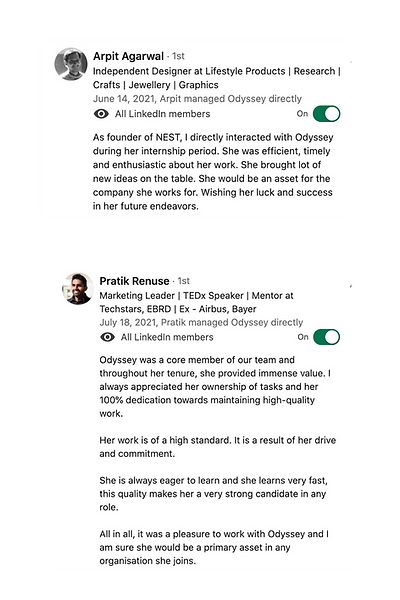 Arpit Agarwal · 1st
Independent Designer at Lifestyle Products | Research | Crafts | Jewellery | Graphics
June 14, 2021, Arpit managed Odyssey directly
All LinkedIn members
On

As founder of NEST, I directly interacted with Odyssey during her internship period. She was efficient, timely and enthusiastic about her work. She brought lot of new ideas on the table. She would be an asset for the company she works for. Wishing her luck and success in her future endeavors.

Pratik Renuse · 1st
Marketing Leader | TEDx Speaker | Mentor at Techstars, EBRD | Ex - Airbus, Bayer
July 18, 2021, Pratik managed Odyssey directly
All LinkedIn members
On

Odyssey was a core member of our team and throughout her tenure, she provided immense value. I always appreciated her ownership of tasks and her 100% dedication towards maintaining high-quality work.

Her work is of a high standard. It is a result of her drive and commitment.

She is always eager to learn and she learns very fast, this quality makes her a very strong candidate in any role.

All in all, it was a pleasure to work with Odyssey and I am sure she would be a primary asset in any organisation she joins.